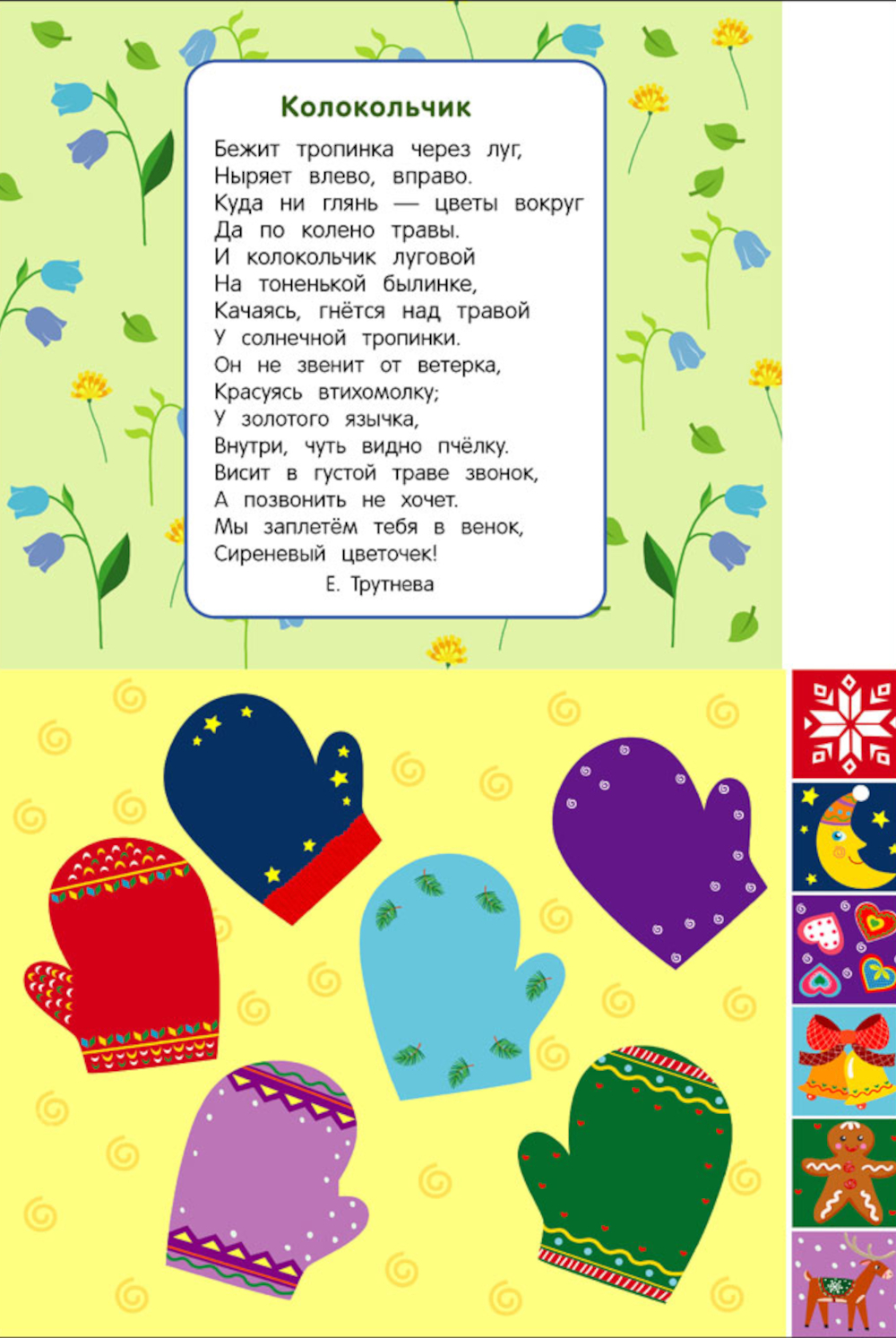 Колокольчик

Бежит тропинка через луг,
Ныряет влево, вправо.
Куда ни глянь — цветы вокруг
Да по колено травы.
И колокольчик луговой
На тоненькой былинке,
Качаясь, гнётся над травой
У солнечной тропинки.
Он не звенит от ветерка,
Красуясь втихомолку;
У золотого язычка,
Внутри, чуть видно пчёлку.
Висит в густой траве звонок,
А позвонить не хочет.
Мы заплетём тебя в венок,
Сиреневый цветочек!

Е. Трутнева